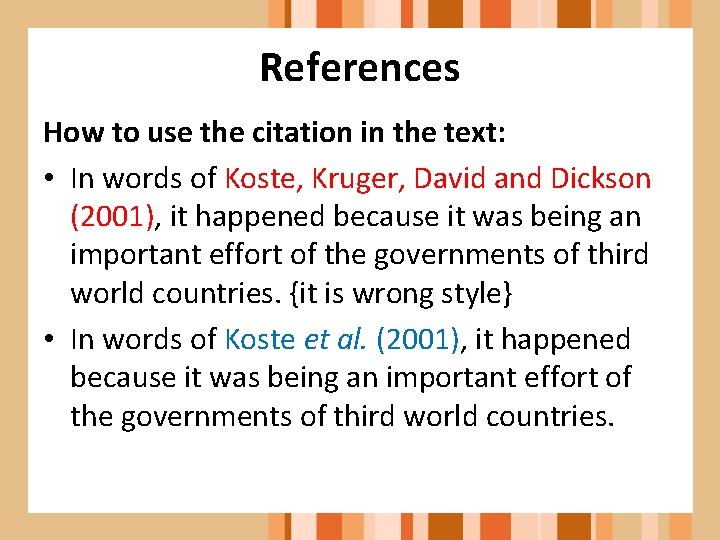 References

How to use the citation in the text:

• In words of Koste, Kruger, David and Dickson (2001), it happened because it was being an important effort of the governments of third world countries. {it is wrong style}
• In words of Koste et al. (2001), it happened because it was being an important effort of the governments of third world countries.